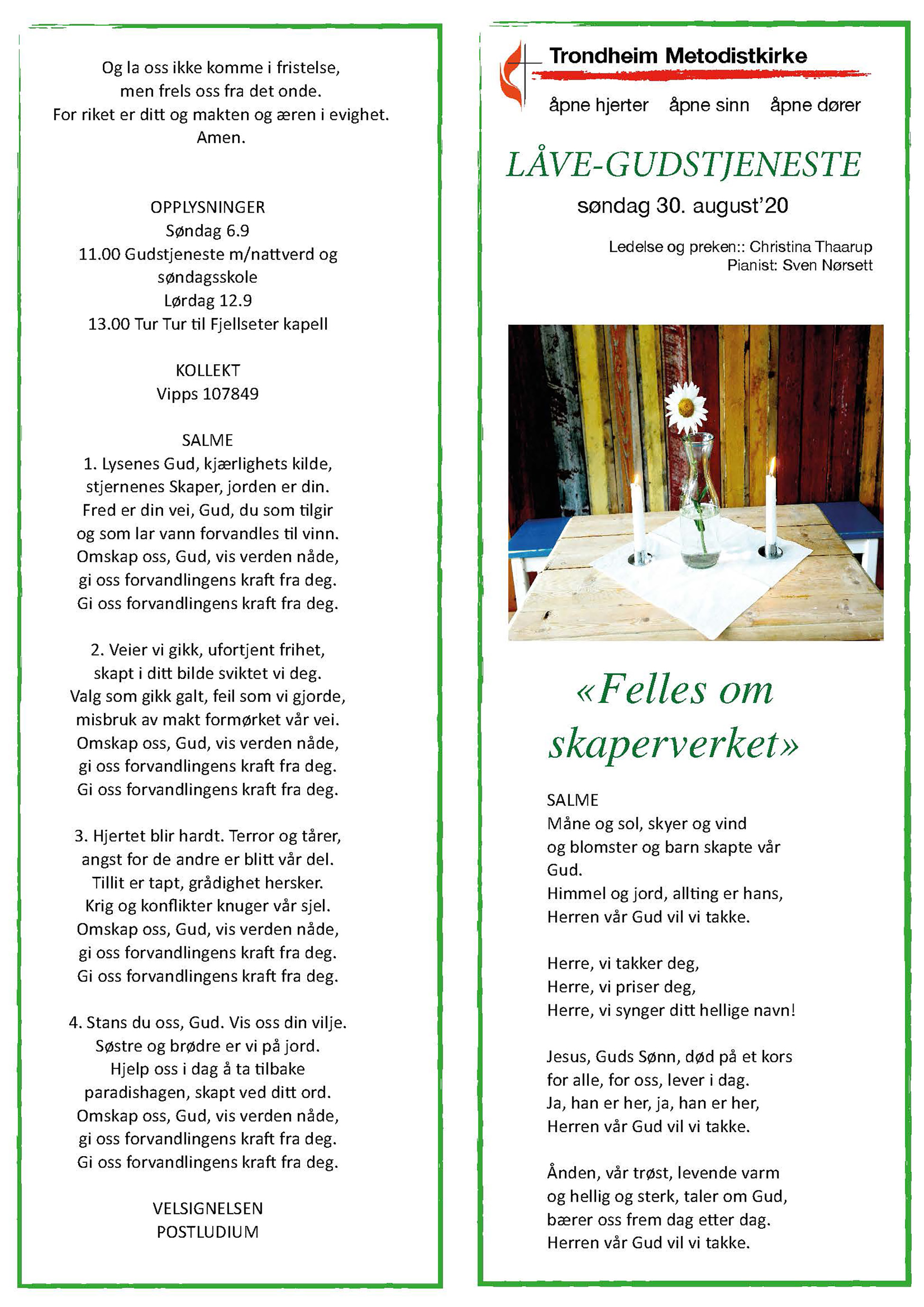 Og la oss ikke komme i fristelse,
men frels oss fra det onde.
For riket er ditt og makten og æren i evighet.
Amen.

OPPLYSNINGER
Søndag 6.9
11.00 Gudstjeneste m/nattverd og søndagsskole
Lørdag 12.9
13.00 Tur Tur til Fjellseter kapell

KOLLEKT
Vipps 107849

SALME
1. Lysenes Gud, kjærlighets kilde,
stjernenes Skaper, jorden er din.
Fred er din vei, Gud, du som tilgir
og som lar vann forvandles til vinn.
Omskap oss, Gud, vis verden nåde,
gi oss forvandlingens kraft fra deg.
Gi oss forvandlingens kraft fra deg.

2. Veier vi gikk, ufortjent frihet,
skapt i ditt bilde sviktet vi deg.
Valg som gikk galt, feil som vi gjorde,
misbruk av makt formørket vår vei.
Omskap oss, Gud, vis verden nåde,
gi oss forvandlingens kraft fra deg.
Gi oss forvandlingens kraft fra deg.

3. Hjertet blir hardt. Terror og tårer,
angst for de andre er blitt vår del.
Tillit er tapt, grådighet hersker.
Krig og konflikter knuger vår sjel.
Omskap oss, Gud, vis verden nåde,
gi oss forvandlingens kraft fra deg.
Gi oss forvandlingens kraft fra deg.

4. Stans du oss, Gud. Vis oss din vilje.
Søstre og brødre er vi på jord.
Hjelp oss i dag å ta tilbake
paradishagen, skapt ved ditt ord.
Omskap oss, Gud, vis verden nåde,
gi oss forvandlingens kraft fra deg.
Gi oss forvandlingens kraft fra deg.

VELSIGNELSEN
POSTLUDIUM

Trondheim Metodistkirke
åpne hjerter åpne sinn åpne dører

LÅVE-GUDSTJENESTE
søndag 30. august'20

Ledelse og preken:: Christina Thaarup
Pianist: Sven Nørsett

«Felles om skaperverket»

SALME
Måne og sol, skyer og vind
og blomster og barn skapte vår Gud.
Himmel og jord, allting er hans,
Herren vår Gud vil vi takke.

Herre, vi takker deg,
Herre, vi priser deg,
Herre, vi synger ditt hellige navn!

Jesus, Guds Sønn, død på et kors
for alle, for oss, lever i dag.
Ja, han er her, ja, han er her,
Herren vår Gud vil vi takke.

Ånden, vår trøst, levende varm
og hellig og sterk, taler om Gud,
bærer oss frem dag etter dag.
Herren vår Gud vil vi takke.